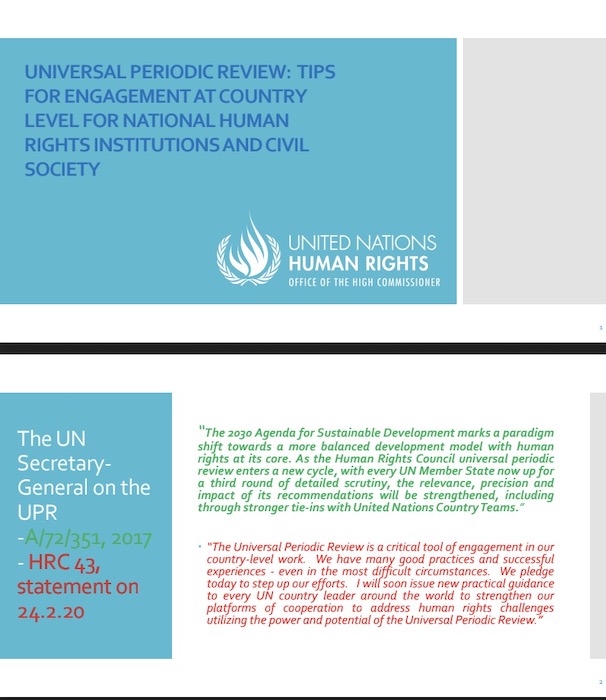 UNIVERSAL PERIODIC REVIEW: TIPS FOR ENGAGEMENT AT COUNTRY LEVEL FOR NATIONAL HUMAN RIGHTS INSTITUTIONS AND CIVIL SOCIETY

UNITED NATIONS
HUMAN RIGHTS
OFFICE OF THE HIGH COMMISSIONER

1

The UN Secretary-General on the UPR
-A/72/351, 2017
- HRC 43, statement on 24.2.20

"The 2030 Agenda for Sustainable Development marks a paradigm shift towards a more balanced development model with human rights at its core. As the Human Rights Council universal periodic review enters a new cycle, with every UN Member State now up for a third round of detailed scrutiny, the relevance, precision and impact of its recommendations will be strengthened, including through stronger tie-ins with United Nations Country Teams."

• "The Universal Periodic Review is a critical tool of engagement in our country-level work. We have many good practices and successful experiences - even in the most difficult circumstances. We pledge today to step up our efforts. I will soon issue new practical guidance to every UN country leader around the world to strengthen our platforms of cooperation to address human rights challenges utilizing the power and potential of the Universal Periodic Review."

2